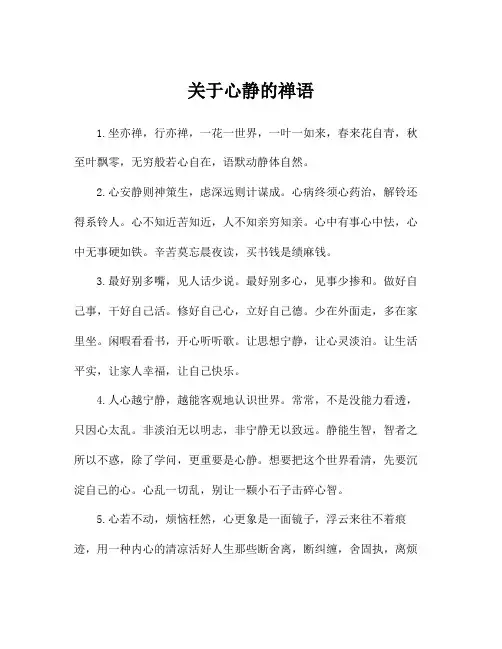 关于心静的禅语

1.坐亦禅，行亦禅，一花一世界，一叶一如来，春来花自青，秋至叶飘零，无穷般若心自在，语默动静体自然。

2.心安静则神策生，虑深远则计谋成。心病终须心药治，解铃还得系铃人。心不知近苦知近，人不知亲穷知亲。心中有事心中怯，心中无事硬如铁。辛苦莫忘晨夜读，买书钱是绩麻钱。

3.最好别多嘴，见人话少说。最好别多心，见事少掺和。做好自己事，干好自己活。修好自己心，立好自己德。少在外面走，多在家里坐。闲暇看看书，开心听听歌。让思想宁静，让心灵淡泊。让生活平实，让家人幸福，让自己快乐。

4.人心越宁静，越能客观地认识世界。常常，不是没能力看透，只因心太乱。非淡泊无以明志，非宁静无以致远。静能生智，智者之所以不惑，除了学问，更重要是心静。想要把这个世界看清，先要沉淀自己的心。心乱一切乱，别让一颗小石子击碎心智。

5.心若不动，烦恼枉然，心更象是一面镜子，浮云来往不着痕迹，用一种内心的清凉活好人生那些断舍离，断纠缠，舍固执，离烦